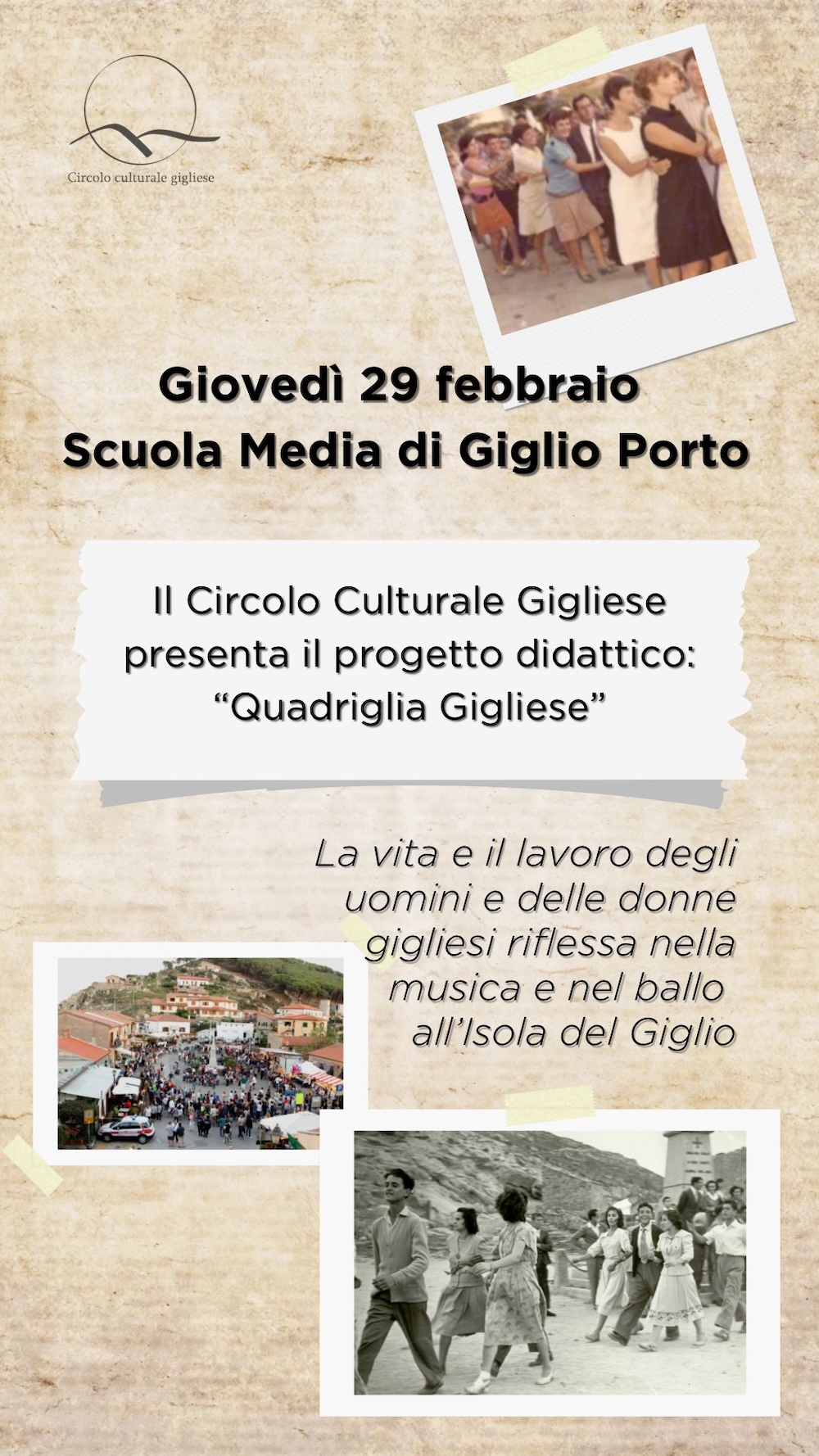 Circolo culturale gigliese

Giovedì 29 febbraio
Scuola Media di Giglio Porto

Il Circolo Culturale Gigliese presenta il progetto didattico: "Quadriglia Gigliese"

La vita e il lavoro degli uomini e delle donne gigliesi riflessa nella musica e nel ballo all'Isola del Giglio